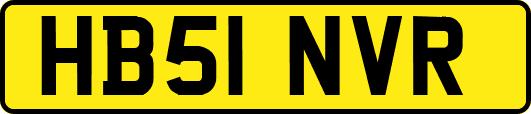 HB51 NVR